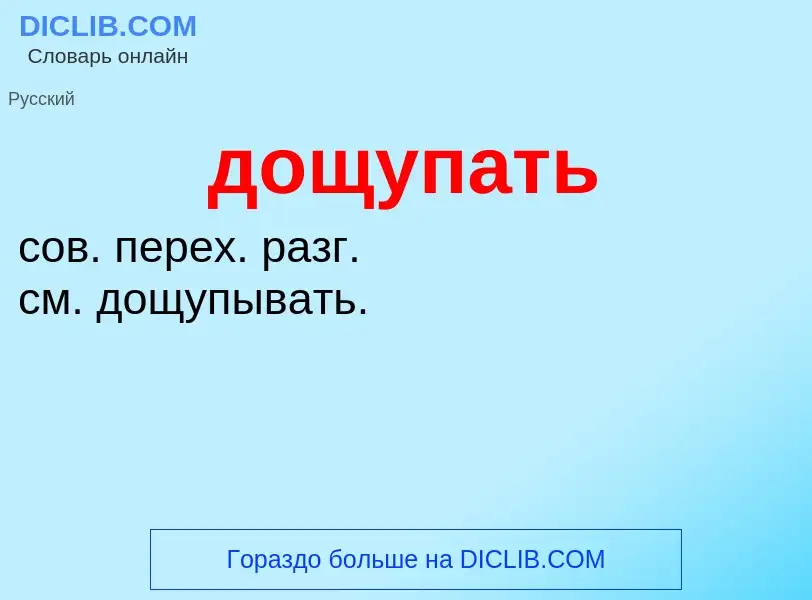 DICLIB.COM
Словарь онлайн

Русский

дощупать

сов. перех. разг.
см. дощупывать.

Гораздо больше на DICLIB.COM